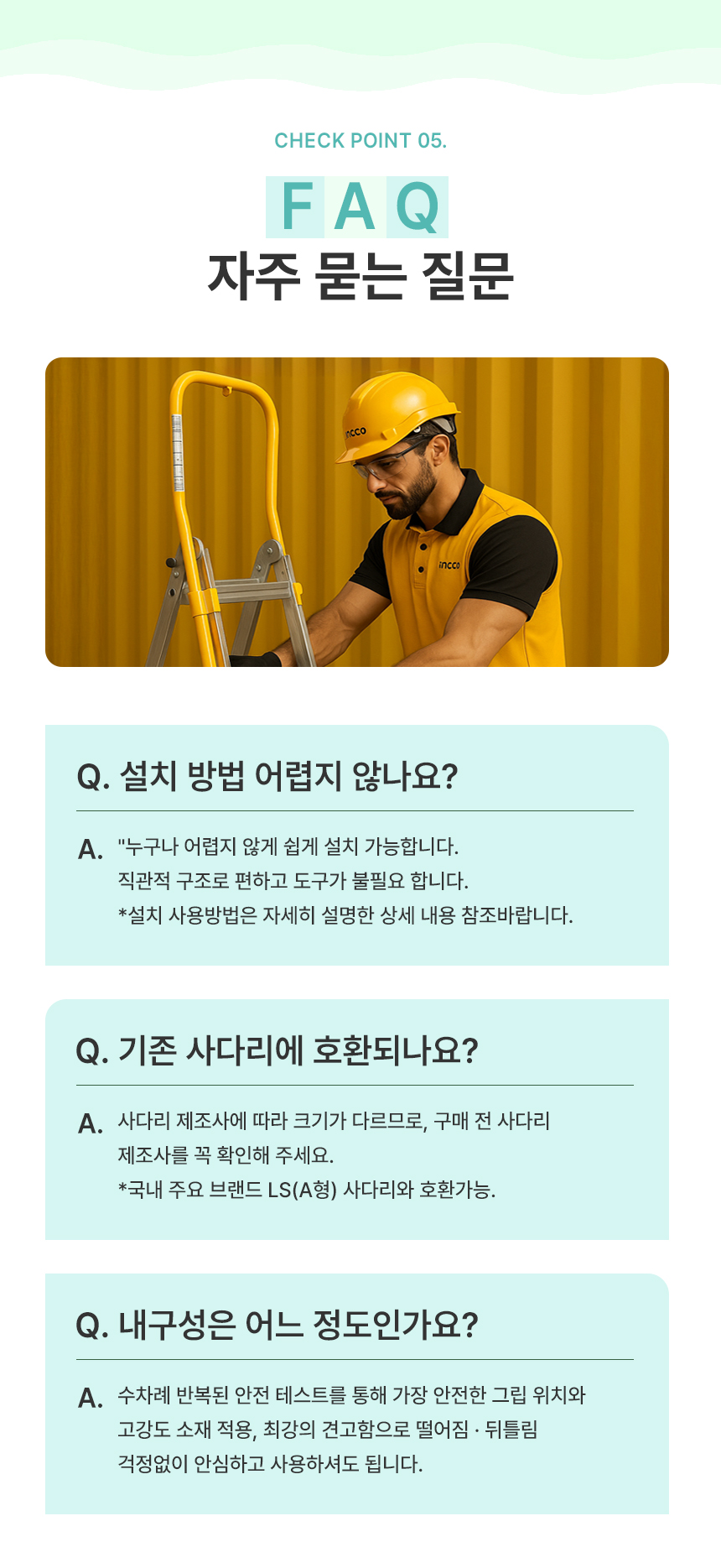 CHECK POINT 05.

FAQ

자주 묻는 질문

Q. 설치 방법 어렵지 않나요?

A. "누구나 어렵지 않게 쉽게 설치 가능합니다.
직관적 구조로 편하고 도구가 불필요 합니다.
*설치 사용방법은 자세히 설명한 상세 내용 참조바랍니다.

Q. 기존 사다리에 호환되나요?

A. 사다리 제조사에 따라 크기가 다르므로, 구매 전 사다리 제조사를 꼭 확인해 주세요.
*국내 주요 브랜드 LS(A형) 사다리와 호환가능.

Q. 내구성은 어느 정도인가요?

A. 수차례 반복된 안전 테스트를 통해 가장 안전한 그립 위치와 고강도 소재 적용, 최강의 견고함으로 떨어짐 · 뒤틀림 걱정없이 안심하고 사용하셔도 됩니다.